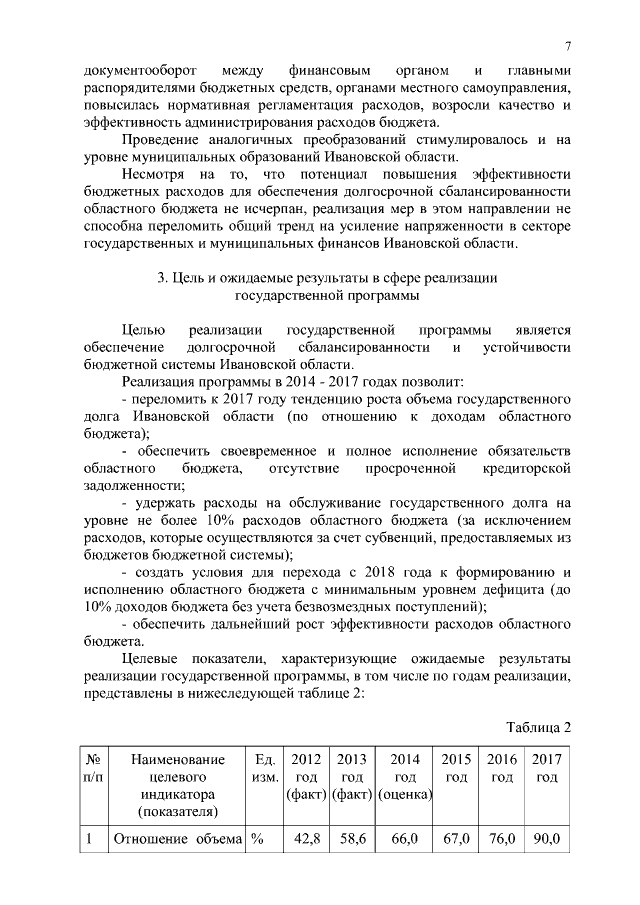 7

документооборот между финансовым органом и главными распорядителями бюджетных средств, органами местного самоуправления, повысилась нормативная регламентация расходов, возросли качество и эффективность администрирования расходов бюджета.

Проведение аналогичных преобразований стимулировалось и на уровне муниципальных образований Ивановской области.

Несмотря на то, что потенциал повышения эффективности бюджетных расходов для обеспечения долгосрочной сбалансированности областного бюджета не исчерпан, реализация мер в этом направлении не способна переломить общий тренд на усиление напряженности в секторе государственных и муниципальных финансов Ивановской области.

3. Цель и ожидаемые результаты в сфере реализации государственной программы

Целью реализации государственной программы является обеспечение долгосрочной сбалансированности и устойчивости бюджетной системы Ивановской области.

Реализация программы в 2014 - 2017 годах позволит:

- переломить к 2017 году тенденцию роста объема государственного долга Ивановской области (по отношению к доходам областного бюджета);

- обеспечить своевременное и полное исполнение обязательств областного бюджета, отсутствие просроченной кредиторской задолженности;

- удержать расходы на обслуживание государственного долга на уровне не более 10% расходов областного бюджета (за исключением расходов, которые осуществляются за счет субвенций, предоставляемых из бюджетов бюджетной системы);

- создать условия для перехода с 2018 года к формированию и исполнению областного бюджета с минимальным уровнем дефицита (до 10% доходов бюджета без учета безвозмездных поступлений);

- обеспечить дальнейший рост эффективности расходов областного бюджета.

Целевые показатели, характеризующие ожидаемые результаты реализации государственной программы, в том числе по годам реализации, представлены в нижеследующей таблице 2:

Таблица 2

| № п/п | Наименование целевого индикатора (показателя) | Ед. изм. | 2012 год (факт) | 2013 год (факт) | 2014 год (оценка) | 2015 год | 2016 год | 2017 год |
|---|---|---|---|---|---|---|---|---|
| 1 | Отношение объема | % | 42,8 | 58,6 | 66,0 | 67,0 | 76,0 | 90,0 |